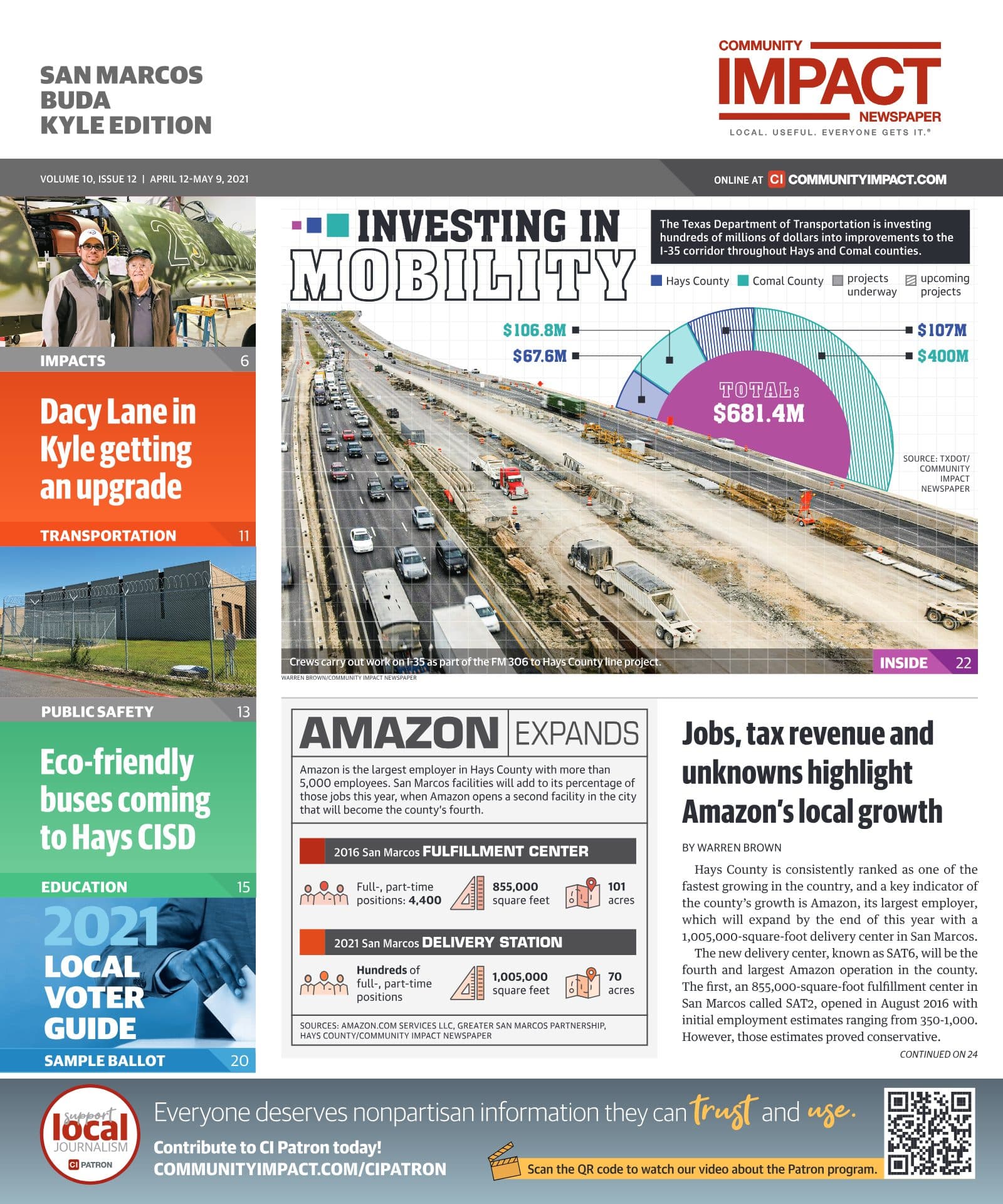 SAN MARCOS
BUDA
KYLE EDITION

COMMUNITY
IMPACT
NEWSPAPER
LOCAL. USEFUL. EVERYONE GETS IT.®

VOLUME 10, ISSUE 12 | APRIL 12-MAY 9, 2021

ONLINE AT CI COMMUNITYIMPACT.COM

IMPACTS 6

Dacy Lane in Kyle getting an upgrade

TRANSPORTATION 11

PUBLIC SAFETY 13

Eco-friendly buses coming to Hays CISD

EDUCATION 15

2021
LOCAL
VOTER
GUIDE

SAMPLE BALLOT 20

INVESTING IN
MOBILITY

The Texas Department of Transportation is investing hundreds of millions of dollars into improvements to the I-35 corridor throughout Hays and Comal counties.

Hays County
Comal County
projects underway
upcoming projects

$106.8M
$67.6M
$107M
$400M

TOTAL:
$681.4M

SOURCE: TXDOT/ COMMUNITY IMPACT NEWSPAPER

Crews carry out work on I-35 as part of the FM 306 to Hays County line project.

INSIDE 22

WARREN BROWN/COMMUNITY IMPACT NEWSPAPER

AMAZON EXPANDS

Amazon is the largest employer in Hays County with more than 5,000 employees. San Marcos facilities will add to its percentage of those jobs this year, when Amazon opens a second facility in the city that will become the county's fourth.

2016 San Marcos FULFILLMENT CENTER

Full-, part-time positions: 4,400
855,000 square feet
101 acres

2021 San Marcos DELIVERY STATION

Hundreds of full-, part-time positions
1,005,000 square feet
70 acres

SOURCES: AMAZON.COM SERVICES LLC, GREATER SAN MARCOS PARTNERSHIP, HAYS COUNTY/COMMUNITY IMPACT NEWSPAPER

Jobs, tax revenue and unknowns highlight Amazon's local growth

BY WARREN BROWN

Hays County is consistently ranked as one of the fastest growing in the country, and a key indicator of the county's growth is Amazon, its largest employer, which will expand by the end of this year with a 1,005,000-square-foot delivery center in San Marcos.

The new delivery center, known as SAT6, will be the fourth and largest Amazon operation in the county. The first, an 855,000-square-foot fulfillment center in San Marcos called SAT2, opened in August 2016 with initial employment estimates ranging from 350-1,000. However, those estimates proved conservative.

CONTINUED ON 24

support local JOURNALISM
CI PATRON

Everyone deserves nonpartisan information they can trust and use.

Contribute to CI Patron today!
COMMUNITYIMPACT.COM/CIPATRON

Scan the QR code to watch our video about the Patron program.